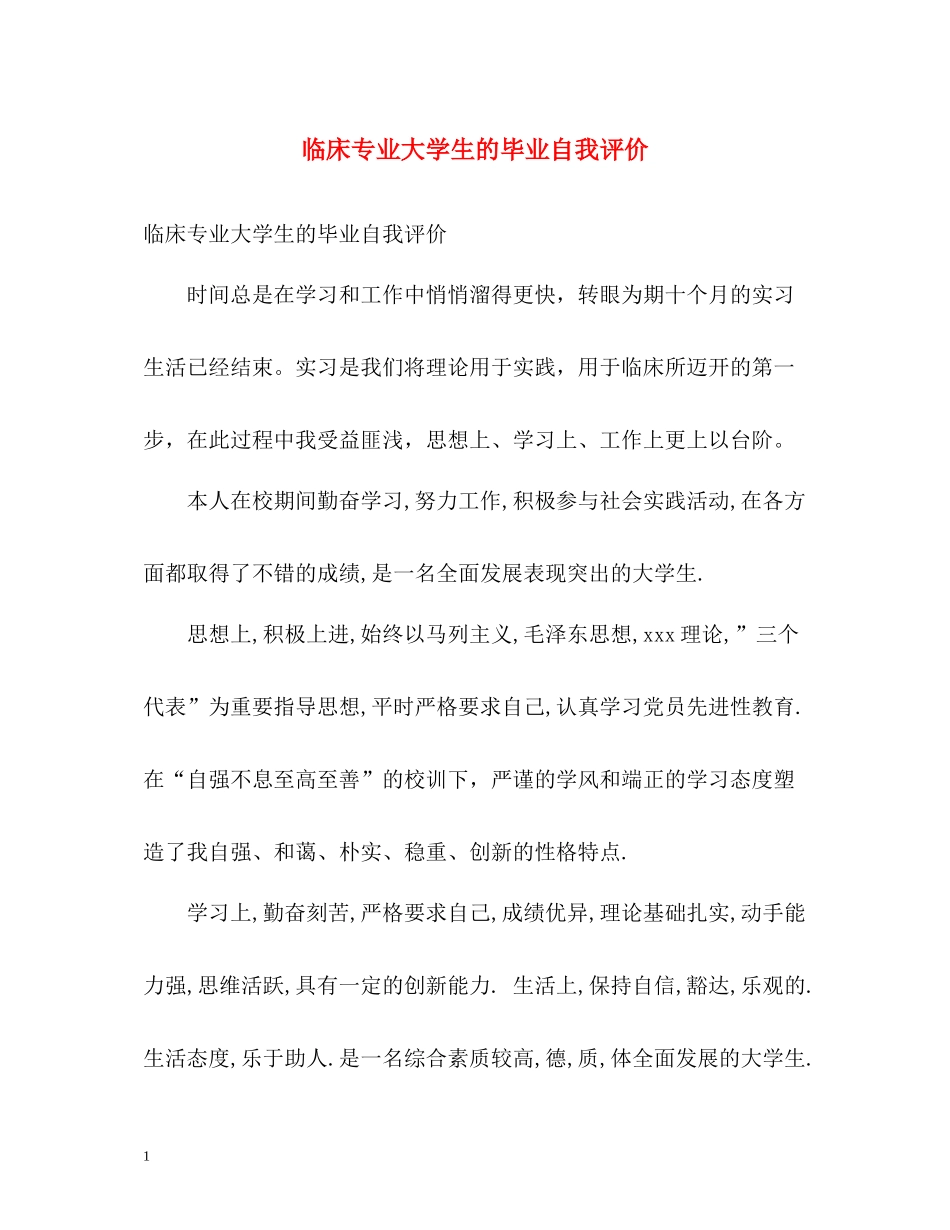 临床专业大学生的毕业自我评价

临床专业大学生的毕业自我评价

时间总是在学习和工作中悄悄溜得更快，转眼为期十个月的实习生活已经结束。实习是我们将理论用于实践，用于临床所迈开的第一步，在此过程中我受益匪浅，思想上、学习上、工作上更上以台阶。

本人在校期间勤奋学习,努力工作,积极参与社会实践活动,在各方面都取得了不错的成绩,是一名全面发展表现突出的大学生.

思想上,积极上进,始终以马列主义,毛泽东思想,xxx理论,”三个代表”为重要指导思想,平时严格要求自己,认真学习党员先进性教育.在“自强不息至高至善”的校训下，严谨的学风和端正的学习态度塑造了我自强、和蔼、朴实、稳重、创新的性格特点.

学习上,勤奋刻苦,严格要求自己,成绩优异,理论基础扎实,动手能力强,思维活跃,具有一定的创新能力. 生活上,保持自信,豁达,乐观的.生活态度,乐于助人.是一名综合素质较高,德,质,体全面发展的大学生.

1